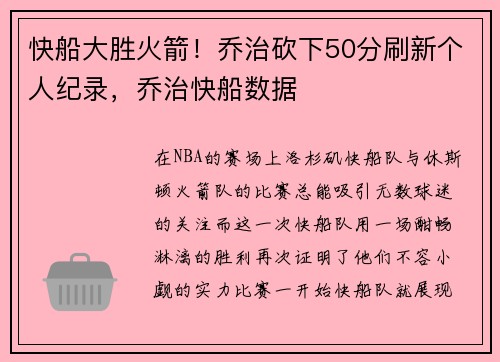 快船大胜火箭！乔治砍下50分刷新个人纪录，乔治快船数据

在NBA的赛场上洛杉矶快船队与休斯顿火箭队的比赛总能吸引无数球迷的关注而这一次快船队用一场酣畅淋漓的胜利再次证明了他们不容小觑的实力比赛一开始快船队就展现